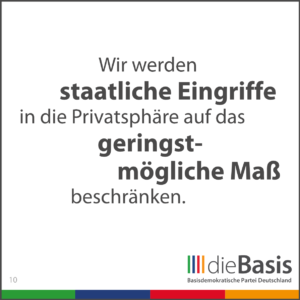 Wir werden staatliche Eingriffe in die Privatsphäre auf das geringstmögliche Maß beschränken.

10

dieBasis
Basisdemokratische Partei Deutschland